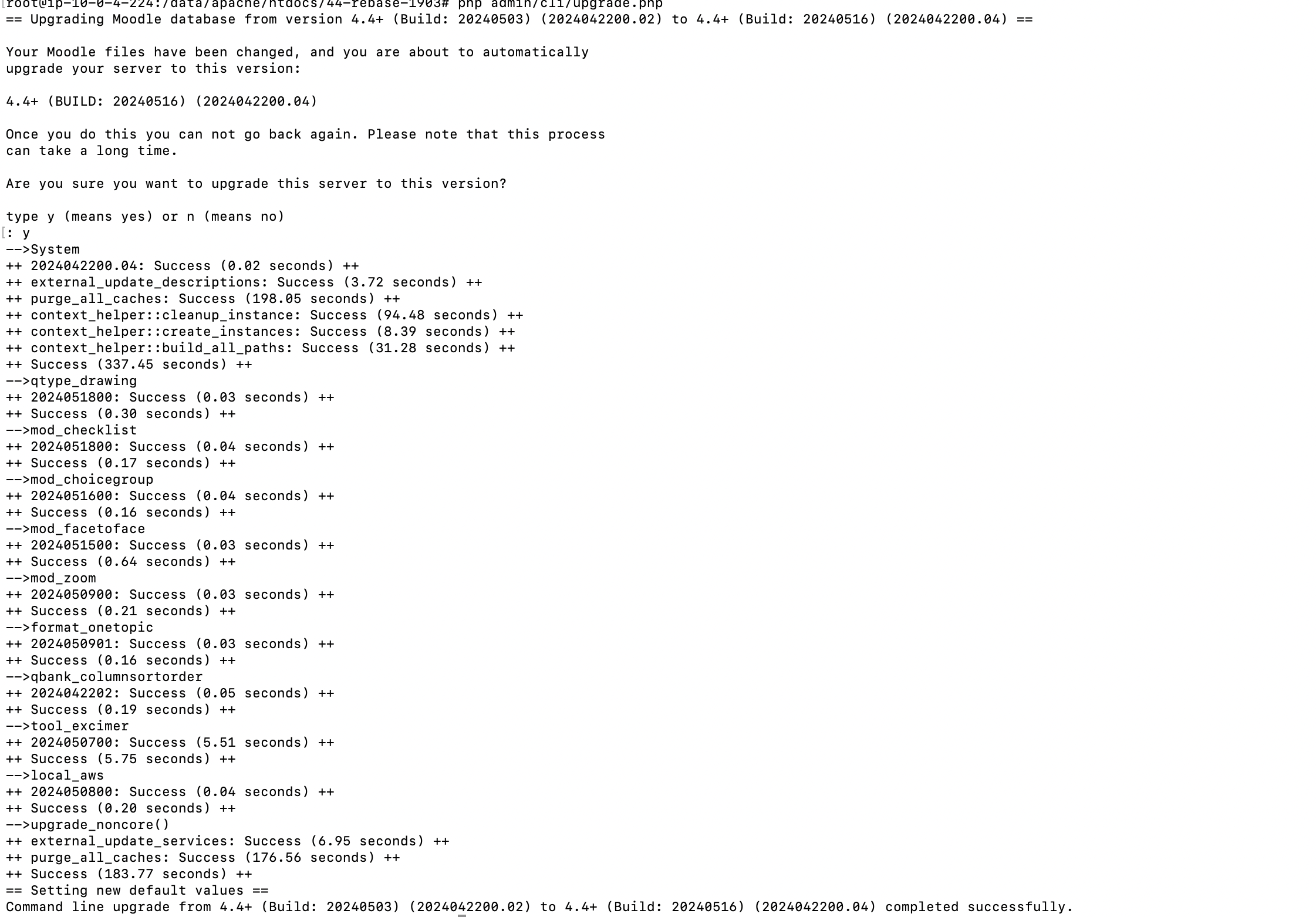 root@ip-10-0-4-224:/data/apache/htdocs/44-rebase-1903# php admin/cli/upgrade.php
== Upgrading Moodle database from version 4.4+ (Build: 20240503) (2024042200.02) to 4.4+ (Build: 20240516) (2024042200.04) ==

Your Moodle files have been changed, and you are about to automatically upgrade your server to this version:

4.4+ (BUILD: 20240516) (2024042200.04)

Once you do this you can not go back again. Please note that this process can take a long time.

Are you sure you want to upgrade this server to this version?

type y (means yes) or n (means no)
: y
-->System
++ 2024042200.04: Success (0.02 seconds) ++
++ external_update_descriptions: Success (3.72 seconds) ++
++ purge_all_caches: Success (198.05 seconds) ++
++ context_helper::cleanup_instance: Success (94.48 seconds) ++
++ context_helper::create_instances: Success (8.39 seconds) ++
++ context_helper::build_all_paths: Success (31.28 seconds) ++
++ Success (337.45 seconds) ++
-->qtype_drawing
++ 2024051800: Success (0.03 seconds) ++
++ Success (0.30 seconds) ++
-->mod_checklist
++ 2024051800: Success (0.04 seconds) ++
++ Success (0.17 seconds) ++
-->mod_choicegroup
++ 2024051600: Success (0.04 seconds) ++
++ Success (0.16 seconds) ++
-->mod_facetoface
++ 2024051500: Success (0.03 seconds) ++
++ Success (0.64 seconds) ++
-->mod_zoom
++ 2024050900: Success (0.03 seconds) ++
++ Success (0.21 seconds) ++
-->format_onetopic
++ 2024050901: Success (0.03 seconds) ++
++ Success (0.16 seconds) ++
-->qbank_columnsortorder
++ 2024042202: Success (0.05 seconds) ++
++ Success (0.19 seconds) ++
-->tool_excimer
++ 2024050700: Success (5.51 seconds) ++
++ Success (5.75 seconds) ++
-->local_aws
++ 2024050800: Success (0.04 seconds) ++
++ Success (0.20 seconds) ++
-->upgrade_noncore()
++ external_update_services: Success (6.95 seconds) ++
++ purge_all_caches: Success (176.56 seconds) ++
++ Success (183.77 seconds) ++
== Setting new default values ==
Command line upgrade from 4.4+ (Build: 20240503) (2024042200.02) to 4.4+ (Build: 20240516) (2024042200.04) completed successfully.